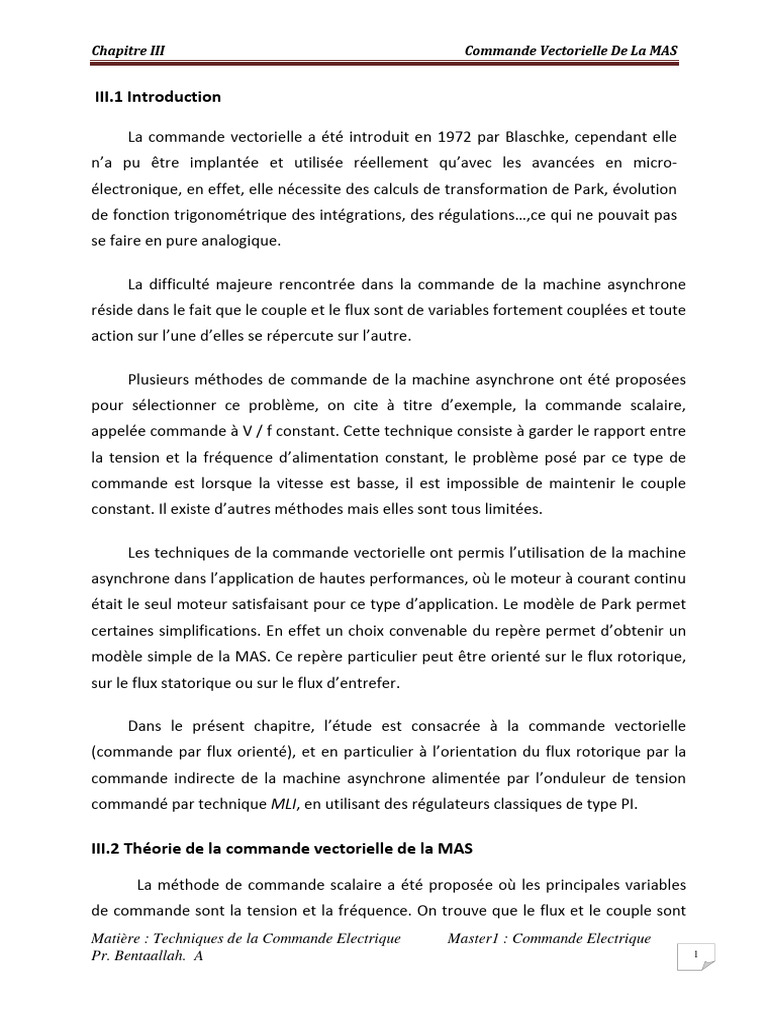 Chapitre III Commande Vectorielle De La MAS

III.1 Introduction

La commande vectorielle a été introduit en 1972 par Blaschke, cependant elle n'a pu être implantée et utilisée réellement qu'avec les avancées en micro-électronique, en effet, elle nécessite des calculs de transformation de Park, évolution de fonction trigonométrique des intégrations, des régulations…,ce qui ne pouvait pas se faire en pure analogique.

La difficulté majeure rencontrée dans la commande de la machine asynchrone réside dans le fait que le couple et le flux sont de variables fortement couplées et toute action sur l'une d'elles se répercute sur l'autre.

Plusieurs méthodes de commande de la machine asynchrone ont été proposées pour sélectionner ce problème, on cite à titre d'exemple, la commande scalaire, appelée commande à V / f constant. Cette technique consiste à garder le rapport entre la tension et la fréquence d'alimentation constant, le problème posé par ce type de commande est lorsque la vitesse est basse, il est impossible de maintenir le couple constant. Il existe d'autres méthodes mais elles sont tous limitées.

Les techniques de la commande vectorielle ont permis l'utilisation de la machine asynchrone dans l'application de hautes performances, où le moteur à courant continu était le seul moteur satisfaisant pour ce type d'application. Le modèle de Park permet certaines simplifications. En effet un choix convenable du repère permet d'obtenir un modèle simple de la MAS. Ce repère particulier peut être orienté sur le flux rotorique, sur le flux statorique ou sur le flux d'entrefer.

Dans le présent chapitre, l'étude est consacrée à la commande vectorielle (commande par flux orienté), et en particulier à l'orientation du flux rotorique par la commande indirecte de la machine asynchrone alimentée par l'onduleur de tension commandé par technique MLI, en utilisant des régulateurs classiques de type PI.

III.2 Théorie de la commande vectorielle de la MAS

La méthode de commande scalaire a été proposée où les principales variables de commande sont la tension et la fréquence. On trouve que le flux et le couple sont

Matière : Techniques de la Commande Electrique Master1 : Commande Electrique
Pr. Bentaallah. A

1